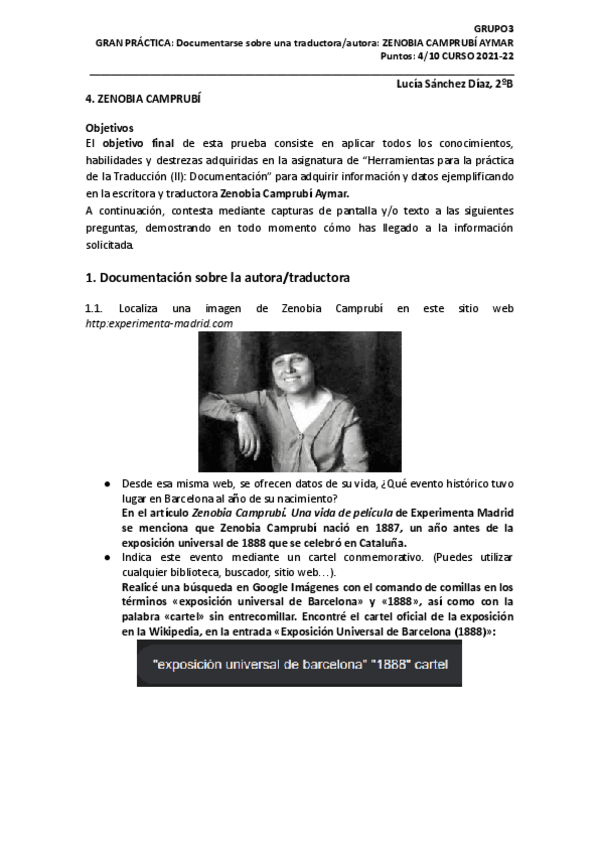 GRUPO3
GRAN PRÁCTICA: Documentarse sobre una traductora/autora: ZENOBIA CAMPRUBÍ AYMAR
Puntos: 4/10 CURSO 2021-22

Lucía Sánchez Díaz, 2ºB

4. ZENOBIA CAMPRUBÍ

Objetivos
El objetivo final de esta prueba consiste en aplicar todos los conocimientos, habilidades y destrezas adquiridas en la asignatura de "Herramientas para la práctica de la Traducción (II): Documentación" para adquirir información y datos ejemplificando en la escritora y traductora Zenobia Camprubí Aymar.
A continuación, contesta mediante capturas de pantalla y/o texto a las siguientes preguntas, demostrando en todo momento cómo has llegado a la información solicitada.

1. Documentación sobre la autora/traductora

1.1. Localiza una imagen de Zenobia Camprubí en este sitio web http:experimenta-madrid.com

● Desde esa misma web, se ofrecen datos de su vida, ¿Qué evento histórico tuvo lugar en Barcelona al año de su nacimiento?
En el artículo Zenobia Camprubí. Una vida de película de Experimenta Madrid se menciona que Zenobia Camprubí nació en 1887, un año antes de la exposición universal de 1888 que se celebró en Cataluña.
● Indica este evento mediante un cartel conmemorativo. (Puedes utilizar cualquier biblioteca, buscador, sitio web…).
Realicé una búsqueda en Google Imágenes con el comando de comillas en los términos «exposición universal de Barcelona» y «1888», así como con la palabra «cartel» sin entrecomillar. Encontré el cartel oficial de la exposición en la Wikipedia, en la entrada «Exposición Universal de Barcelona (1888)»:

"exposición universal de barcelona" "1888" cartel